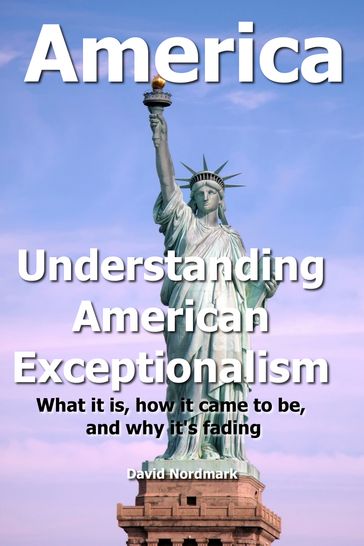 America

Understanding American Exceptionalism

What it is, how it came to be, and why it's fading

David Nordmark